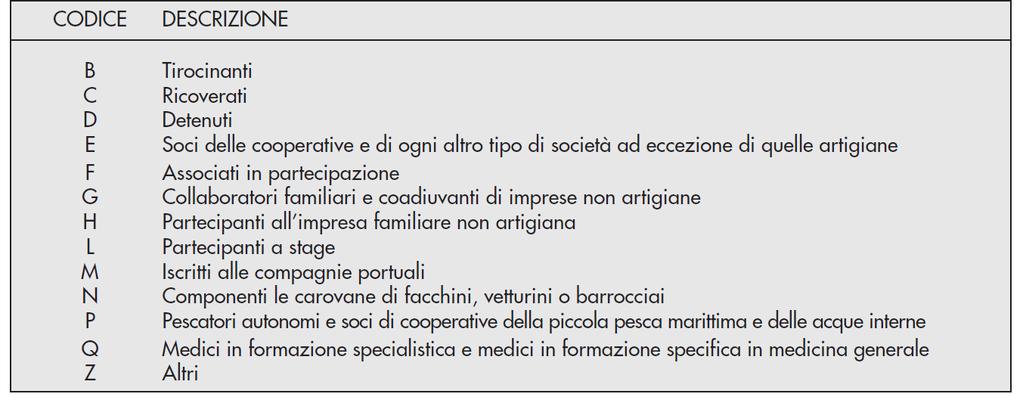 | CODICE | DESCRIZIONE |
|---|---|
| B | Tirocinanti |
| C | Ricoverati |
| D | Detenuti |
| E | Soci delle cooperative e di ogni altro tipo di società ad eccezione di quelle artigiane |
| F | Associati in partecipazione |
| G | Collaboratori familiari e coadiuvanti di imprese non artigiane |
| H | Partecipanti all'impresa familiare non artigiana |
| L | Partecipanti a stage |
| M | Iscritti alle compagnie portuali |
| N | Componenti le carovane di facchini, vetturini o barrocciai |
| P | Pescatori autonomi e soci di cooperative della piccola pesca marittima e delle acque interne |
| Q | Medici in formazione specialistica e medici in formazione specifica in medicina generale |
| Z | Altri |